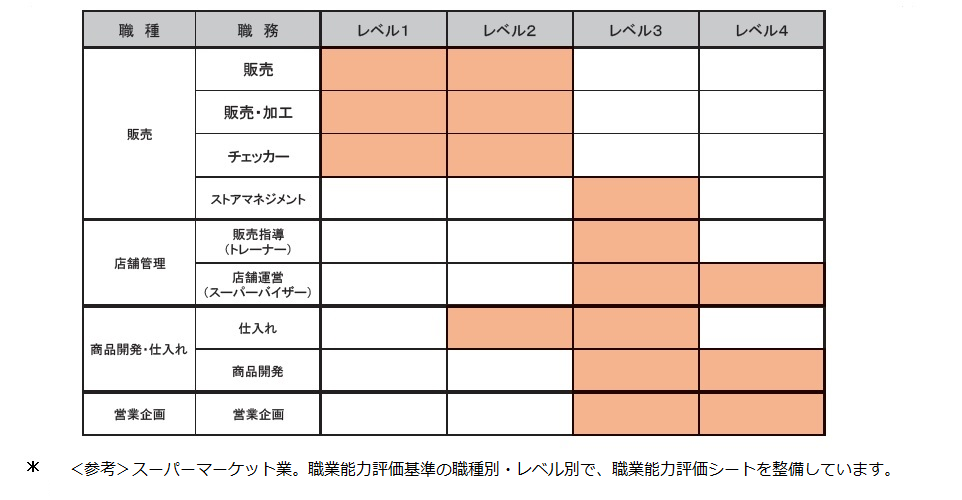 | 職　種 | 職　務 | レベル1 | レベル2 | レベル3 | レベル4 |
|---|---|---|---|---|---|
| 販売 | 販売 | | | | |
| | 販売・加工 | | | | |
| | チェッカー | | | | |
| | ストアマネジメント | | | | |
| 店舗管理 | 販売指導（トレーナー） | | | | |
| | 店舗運営（スーパーバイザー） | | | | |
| 商品開発・仕入れ | 仕入れ | | | | |
| | 商品開発 | | | | |
| 営業企画 | 営業企画 | | | | |

＊　＜参考＞スーパーマーケット業。職業能力評価基準の職種別・レベル別で、職業能力評価シートを整備しています。